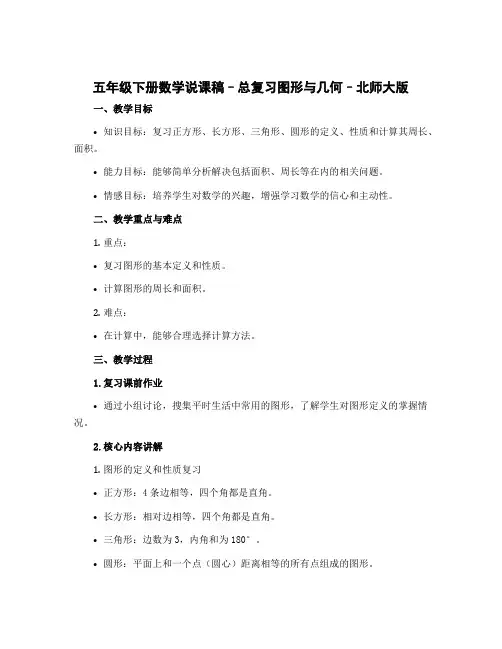 五年级下册数学说课稿 - 总复习图形与几何 - 北师大版

一、教学目标

• 知识目标：复习正方形、长方形、三角形、圆形的定义、性质和计算其周长、面积。

• 能力目标：能够简单分析解决包括面积、周长等在内的相关问题。

• 情感目标：培养学生对数学的兴趣，增强学习数学的信心和主动性。

二、教学重点与难点

1. 重点：

• 复习图形的基本定义和性质。

• 计算图形的周长和面积。

2. 难点：

• 在计算中，能够合理选择计算方法。

三、教学过程

1. 复习课前作业

• 通过小组讨论，搜集平时生活中常用的图形，了解学生对图形定义的掌握情况。

2. 核心内容讲解

1. 图形的定义和性质复习

• 正方形：4 条边相等，四个角都是直角。

• 长方形：相对边相等，四个角都是直角。

• 三角形：边数为 3，内角和为 180°。

• 圆形：平面上和一个点（圆心）距离相等的所有点组成的图形。